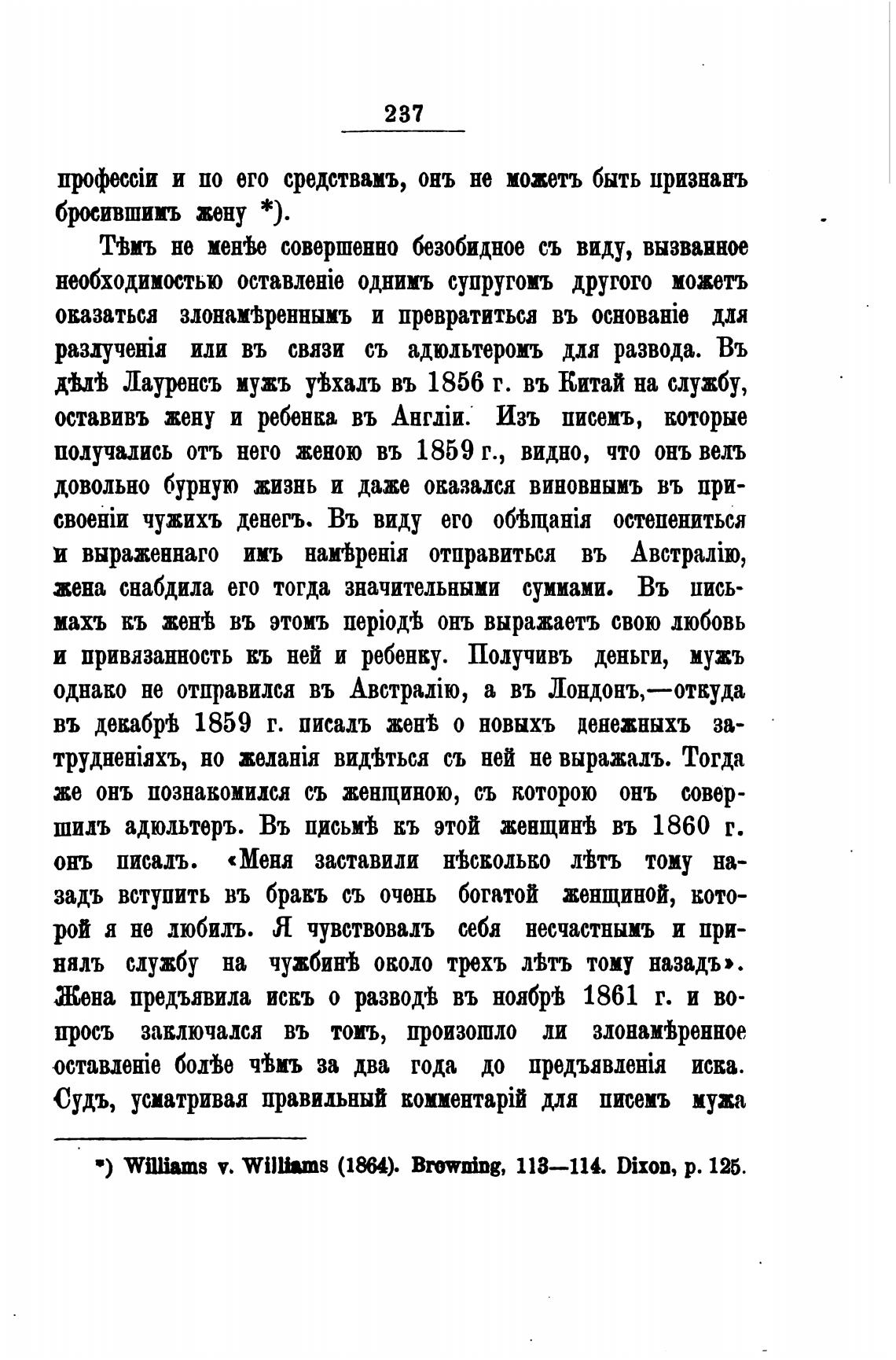 237

профессіи и по его средствамъ, онъ не можетъ быть признанъ бросившимъ жену *).

Тѣмъ не менѣе совершенно безобидное съ виду, вызванное необходимостью оставленіе однимъ супругомъ другого можетъ оказаться злонамѣреннымъ и превратиться въ основаніе для разлученія или въ связи съ адюльтеромъ для развода. Въ дѣлѣ Лауренсъ мужъ уѣхалъ въ 1856 г. въ Китай на службу, оставивъ жену и ребенка въ Англіи. Изъ писемъ, которые получались отъ него женою въ 1859 г., видно, что онъ велъ довольно бурную жизнь и даже оказался виновнымъ въ присвоеніи чужихъ денегъ. Въ виду его обѣщанія остепениться и выраженнаго имъ намѣренія отправиться въ Австралію, жена снабдила его тогда значительными суммами. Въ письмахъ къ женѣ въ этомъ періодѣ онъ выражаетъ свою любовь и привязанность къ ней и ребенку. Получивъ деньги, мужъ однако не отправился въ Австралію, а въ Лондонъ,—откуда въ декабрѣ 1859 г. писалъ женѣ о новыхъ денежныхъ затрудненіяхъ, но желанія видѣться съ ней не выражалъ. Тогда же онъ познакомился съ женщиною, съ которою онъ совершилъ адюльтеръ. Въ письмѣ къ этой женщинѣ въ 1860 г. онъ писалъ. «Меня заставили нѣсколько лѣтъ тому назадъ вступить въ бракъ съ очень богатой женщиной, которой я не любилъ. Я чувствовалъ себя несчастнымъ и принялъ службу на чужбинѣ около трехъ лѣтъ тому назадъ». Жена предъявила искъ о разводѣ въ ноябрѣ 1861 г. и вопросъ заключался въ томъ, произошло ли злонамѣренное оставленіе болѣе чѣмъ за два года до предъявленія иска. Судъ, усматривая правильный комментарій для писемъ мужа

*) Williams v. Williams (1864). Browning, 113—114. Dixon, p. 125.